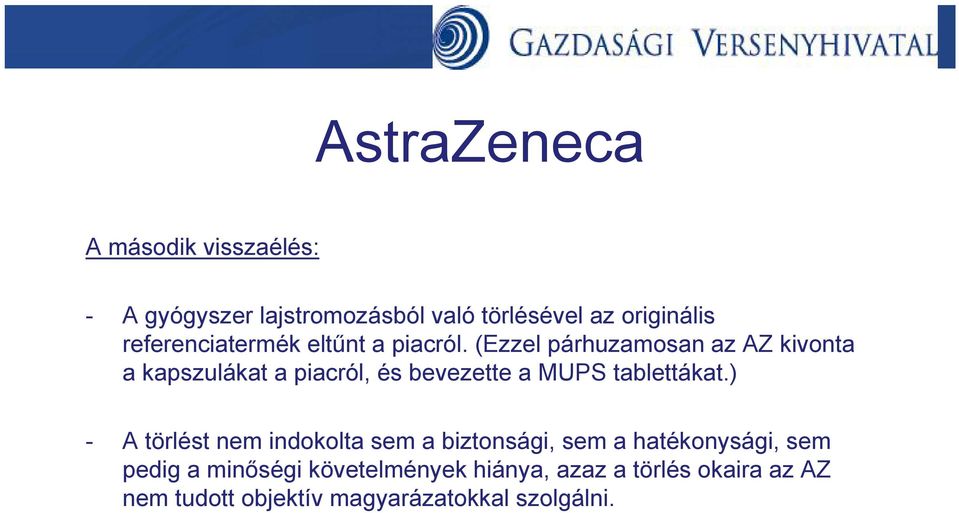 GAZDASÁGI VERSENYHIVATAL

AstraZeneca

A második visszaélés:

- A gyógyszer lajstromozásból való törlésével az originális referenciatermék eltűnt a piacról. (Ezzel párhuzamosan az AZ kivonta a kapszulákat a piacról, és bevezette a MUPS tablettákat.)

- A törlést nem indokolta sem a biztonsági, sem a hatékonysági, sem pedig a minőségi követelmények hiánya, azaz a törlés okaira az AZ nem tudott objektív magyarázatokkal szolgálni.